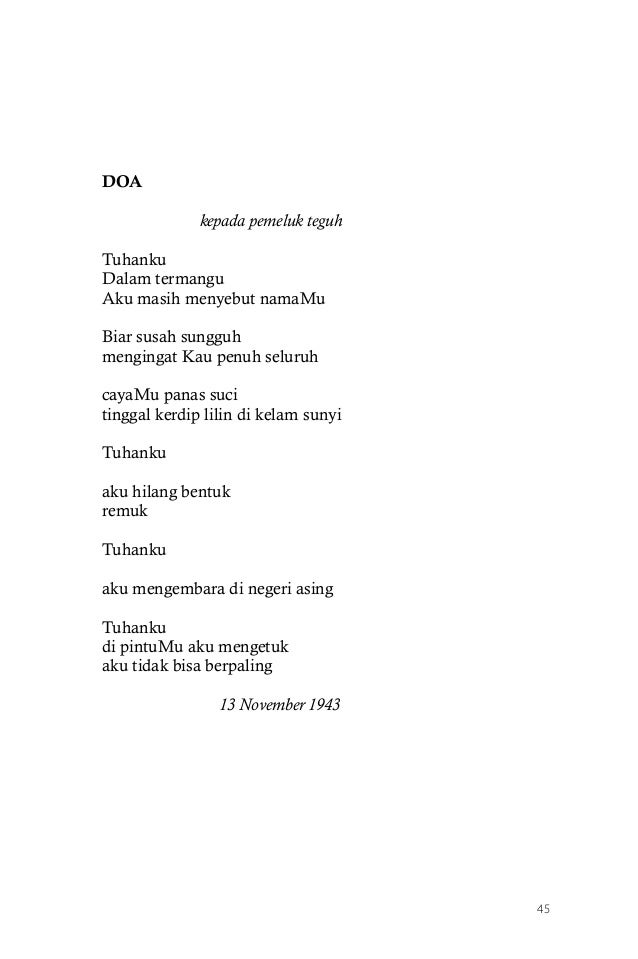 DOA

kepada pemeluk teguh

Tuhanku
Dalam termangu
Aku masih menyebut namaMu

Biar susah sungguh
mengingat Kau penuh seluruh

cayaMu panas suci
tinggal kerdip lilin di kelam sunyi

Tuhanku

aku hilang bentuk
remuk

Tuhanku

aku mengembara di negeri asing

Tuhanku
di pintuMu aku mengetuk
aku tidak bisa berpaling

13 November 1943

45